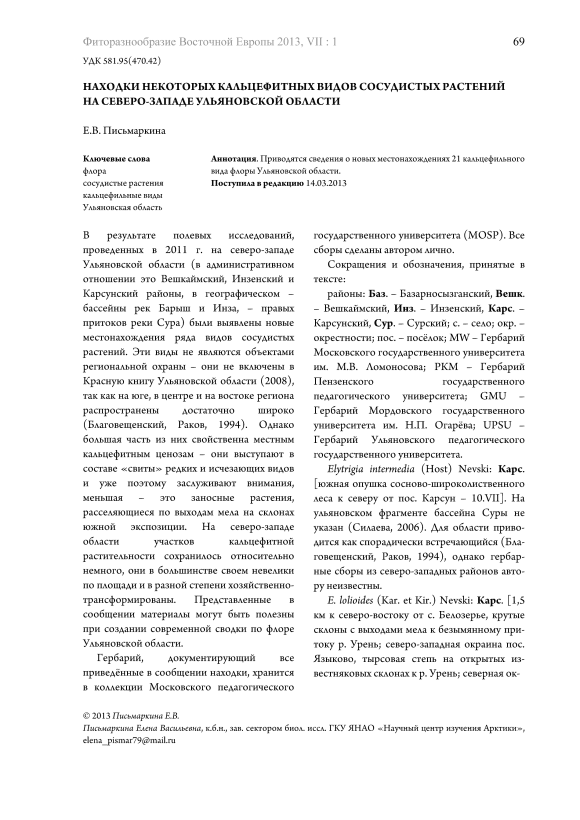 Фиторазнообразие Восточной Европы 2013, VII : 1

69

УДК 581.95(470.42)

НАХОДКИ НЕКОТОРЫХ КАЛЬЦЕФИТНЫХ ВИДОВ СОСУДИСТЫХ РАСТЕНИЙ НА СЕВЕРО-ЗАПАДЕ УЛЬЯНОВСКОЙ ОБЛАСТИ

Е.В. Письмаркина

Ключевые слова
флора
сосудистые растения
кальцефильные виды
Ульяновская область

Аннотация. Приводятся сведения о новых местонахождениях 21 кальцефильного вида флоры Ульяновской области.
Поступила в редакцию 14.03.2013

В результате полевых исследований, проведенных в 2011 г. на северо-западе Ульяновской области (в административном отношении это Вешкаймский, Инзенский и Карсунский районы, в географическом – бассейны рек Барыш и Инза, – правых притоков реки Сура) были выявлены новые местонахождения ряда видов сосудистых растений. Эти виды не являются объектами региональной охраны – они не включены в Красную книгу Ульяновской области (2008), так как на юге, в центре и на востоке региона распространены достаточно широко (Благовещенский, Раков, 1994). Однако большая часть из них свойственна местным кальцефитным ценозам – они выступают в составе «свиты» редких и исчезающих видов и уже поэтому заслуживают внимания, меньшая – это заносные растения, расселяющиеся по выходам мела на склонах южной экспозиции. На северо-западе области участков кальцефитной растительности сохранилось относительно немного, они в большинстве своем невелики по площади и в разной степени хозяйственно-трансформированы. Представленные в сообщении материалы могут быть полезны при создании современной сводки по флоре Ульяновской области.

Гербарий, документирующий все приведённые в сообщении находки, хранится в коллекции Московского педагогического государственного университета (MOSP). Все сборы сделаны автором лично.

Сокращения и обозначения, принятые в тексте:

районы: Баз. – Базарносызганский, Вешк. – Вешкаймский, Инз. – Инзенский, Карс. – Карсунский, Сур. – Сурский; с. – село; окр. – окрестности; пос. – посёлок; MW – Гербарий Московского государственного университета им. М.В. Ломоносова; PKM – Гербарий Пензенского государственного педагогического университета; GMU – Гербарий Мордовского государственного университета им. Н.П. Огарёва; UPSU – Гербарий Ульяновского педагогического государственного университета.

Elytrigia intermedia (Host) Nevski: Карс. [южная опушка сосново-широколиственного леса к северу от пос. Карсун – 10.VII]. На ульяновском фрагменте бассейна Суры не указан (Силаева, 2006). Для области приводится как спорадически встречающийся (Благовещенский, Раков, 1994), однако гербарные сборы из северо-западных районов автору неизвестны.

E. lolioides (Kar. et Kir.) Nevski: Карс. [1,5 км к северо-востоку от с. Белозерье, крутые склоны с выходами мела к безымянному притоку р. Урень; северо-западная окраина пос. Языково, тырсовая степь на открытых известняковых склонах к р. Урень; северная ок-

© 2013 Письмаркина Е.В.
Письмаркина Елена Васильевна, к.б.н., зав. сектором биол. иссл. ГКУ ЯНАО «Научный центр изучения Арктики», elena_pismar79@mail.ru